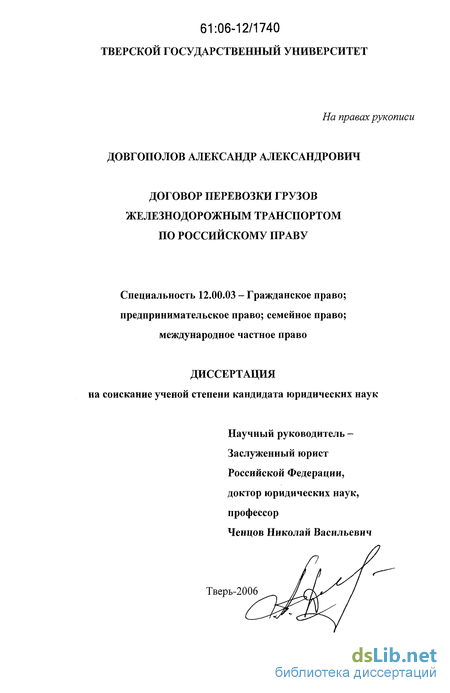 61:06-12/1740

ТВЕРСКОЙ ГОСУДАРСТВЕННЫЙ УНИВЕРСИТЕТ

На правах рукописи

ДОВГОПОЛОВ АЛЕКСАНДР АЛЕКСАНДРОВИЧ

ДОГОВОР ПЕРЕВОЗКИ ГРУЗОВ
ЖЕЛЕЗНОДОРОЖНЫМ ТРАНСПОРТОМ
ПО РОССИЙСКОМУ ПРАВУ

Специальность 12.00.03 – Гражданское право;
предпринимательское право; семейное право;
международное частное право

ДИССЕРТАЦИЯ
на соискание ученой степени кандидата юридических наук

Научный руководитель –
Заслуженный юрист
Российской Федерации,
доктор юридических наук,
профессор
Ченцов Николай Васильевич

Тверь-2006

dsLib.net
библиотека диссертаций